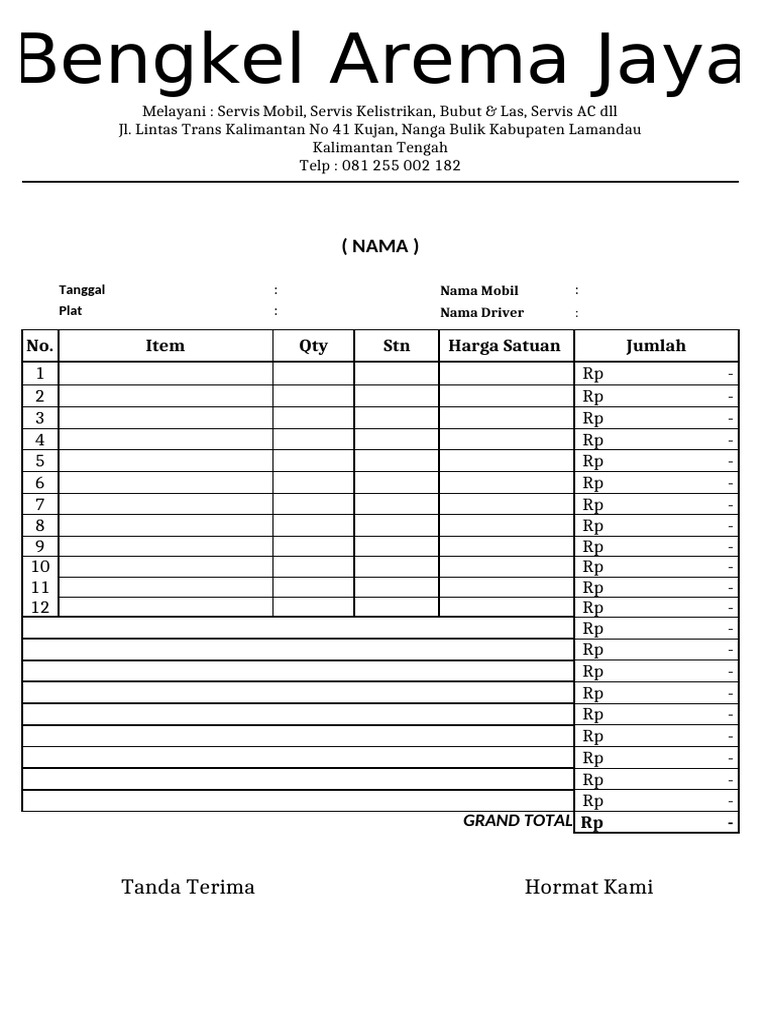 Bengkel Arema Jaya

Melayani : Servis Mobil, Servis Kelistrikan, Bubut & Las, Servis AC dll
Jl. Lintas Trans Kalimantan No 41 Kujan, Nanga Bulik Kabupaten Lamandau
Kalimantan Tengah
Telp : 081 255 002 182

( NAMA )

Tanggal :
Plat :

Nama Mobil :
Nama Driver :

| No. | Item | Qty | Stn | Harga Satuan | Jumlah |
|---|---|---|---|---|---|
| 1 | | | | | Rp - |
| 2 | | | | | Rp - |
| 3 | | | | | Rp - |
| 4 | | | | | Rp - |
| 5 | | | | | Rp - |
| 6 | | | | | Rp - |
| 7 | | | | | Rp - |
| 8 | | | | | Rp - |
| 9 | | | | | Rp - |
| 10 | | | | | Rp - |
| 11 | | | | | Rp - |
| 12 | | | | | Rp - |
| | | | | | Rp - |
| | | | | | Rp - |
| | | | | | Rp - |
| | | | | | Rp - |
| | | | | | Rp - |
| | | | | | Rp - |
| | | | | | Rp - |
| | | | | | Rp - |
| | | | | | Rp - |
| | | | | GRAND TOTAL | Rp - |

Tanda Terima

Hormat Kami